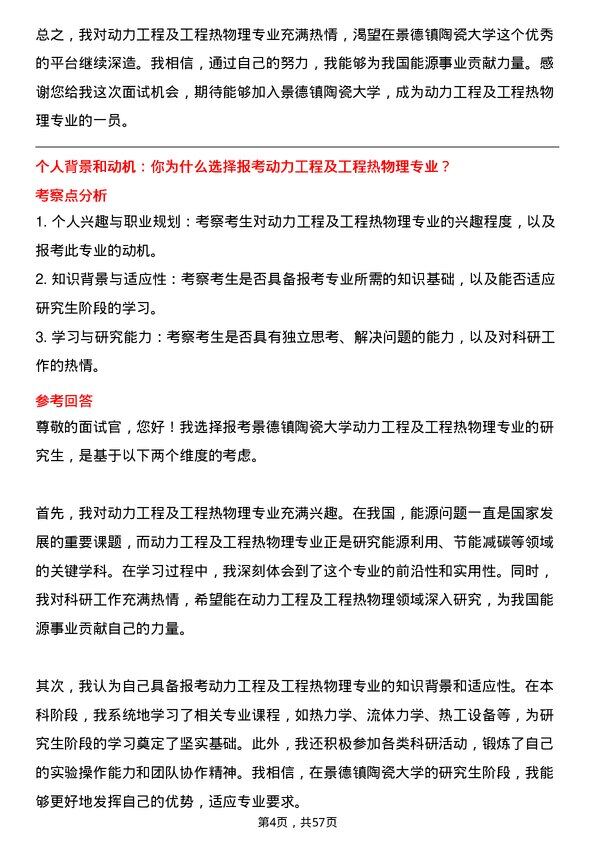 总之，我对动力工程及工程热物理专业充满热情，渴望在景德镇陶瓷大学这个优秀的平台继续深造。我相信，通过自己的努力，我能够为我国能源事业贡献力量。感谢您给我这次面试机会，期待能够加入景德镇陶瓷大学，成为动力工程及工程热物理专业的一员。

个人背景和动机：你为什么选择报考动力工程及工程热物理专业？

考察点分析

1. 个人兴趣与职业规划：考察考生对动力工程及工程热物理专业的兴趣程度，以及报考此专业的动机。

2. 知识背景与适应性：考察考生是否具备报考专业所需的知识基础，以及能否适应研究生阶段的学习。

3. 学习与研究能力：考察考生是否具有独立思考、解决问题的能力，以及对科研工作的热情。

参考回答

尊敬的面试官，您好！我选择报考景德镇陶瓷大学动力工程及工程热物理专业的研究生，是基于以下两个维度的考虑。

首先，我对动力工程及工程热物理专业充满兴趣。在我国，能源问题一直是国家发展的重要课题，而动力工程及工程热物理专业正是研究能源利用、节能减碳等领域的关键学科。在学习过程中，我深刻体会到了这个专业的前沿性和实用性。同时，我对科研工作充满热情，希望能在动力工程及工程热物理领域深入研究，为我国能源事业贡献自己的力量。

其次，我认为自己具备报考动力工程及工程热物理专业的知识背景和适应性。在本科阶段，我系统地学习了相关专业课程，如热力学、流体力学、热工设备等，为研究生阶段的学习奠定了坚实基础。此外，我还积极参加各类科研活动，锻炼了自己的实验操作能力和团队协作精神。我相信，在景德镇陶瓷大学的研究生阶段，我能够更好地发挥自己的优势，适应专业要求。

第4页，共57页